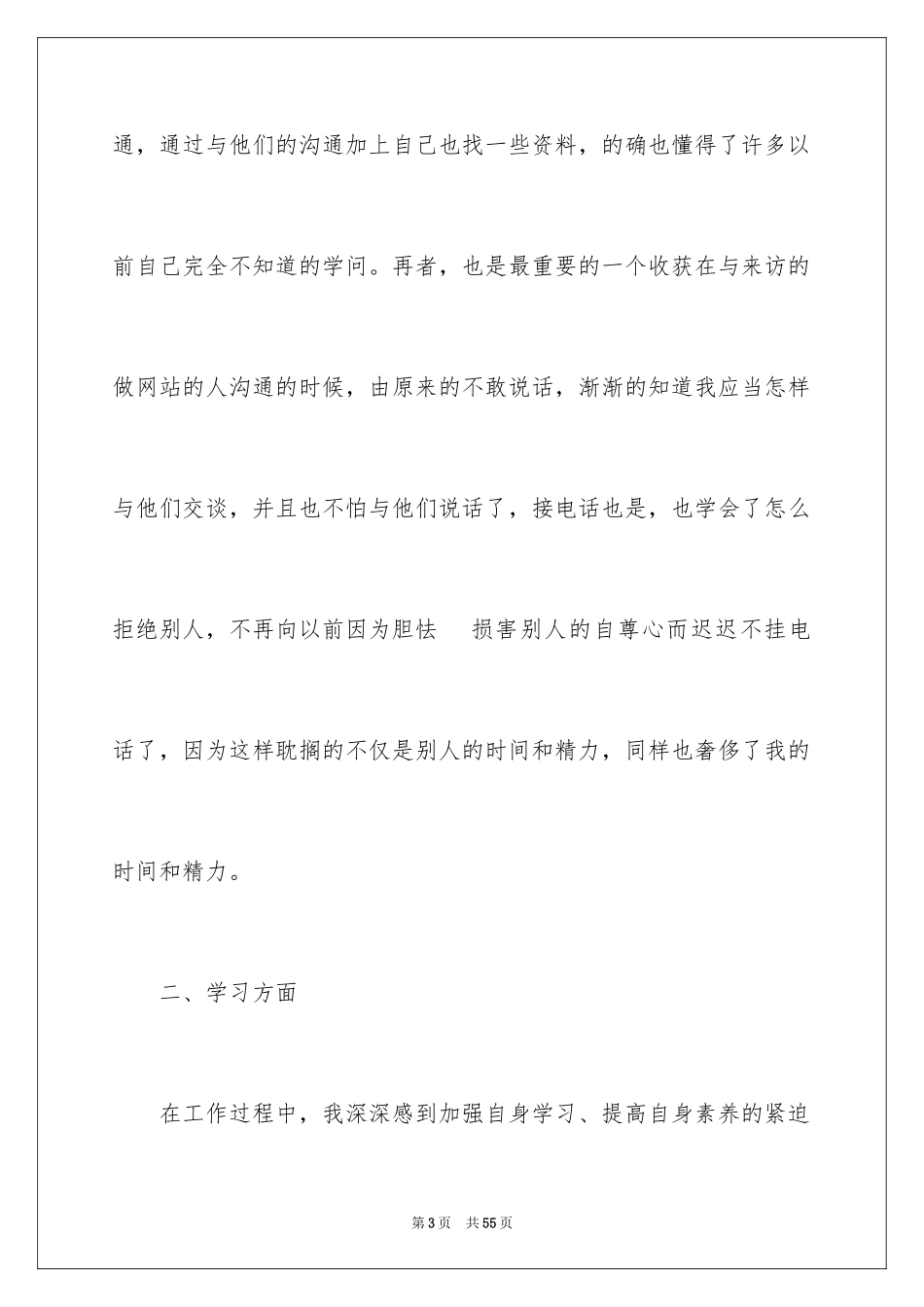 通，通过与他们的沟通加上自己也找一些资料，的确也懂得了许多以前自己完全不知道的学问。再者，也是最重要的一个收获在与来访的做网站的人沟通的时候，由原来的不敢说话，渐渐的知道我应当怎样与他们交谈，并且也不怕与他们说话了，接电话也是，也学会了怎么拒绝别人，不再向以前因为胆怯 损害别人的自尊心而迟迟不挂电话了，因为这样耽搁的不仅是别人的时间和精力，同样也奢侈了我的时间和精力。

二、学习方面

在工作过程中，我深深感到加强自身学习、提高自身素养的紧迫

第3页 共55页